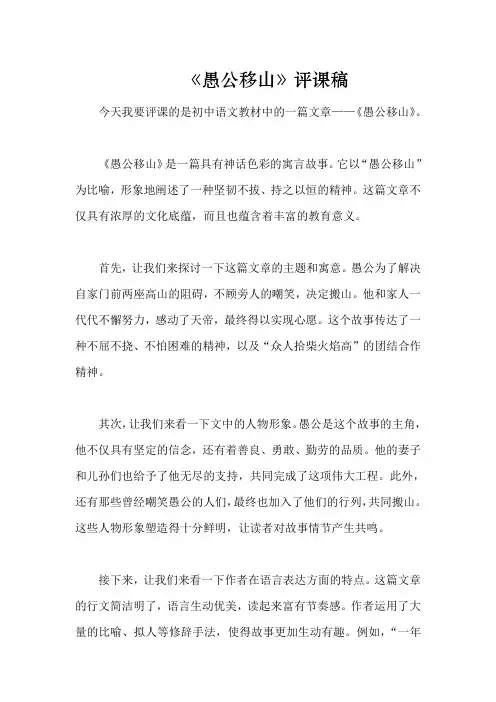 《愚公移山》评课稿

今天我要评课的是初中语文教材中的一篇文章——《愚公移山》。

《愚公移山》是一篇具有神话色彩的寓言故事。它以“愚公移山”为比喻，形象地阐述了一种坚韧不拔、持之以恒的精神。这篇文章不仅具有浓厚的文化底蕴，而且也蕴含着丰富的教育意义。

首先，让我们来探讨一下这篇文章的主题和寓意。愚公为了解决自家门前两座高山的阻碍，不顾旁人的嘲笑，决定搬山。他和家人一代代不懈努力，感动了天帝，最终得以实现心愿。这个故事传达了一种不屈不挠、不怕困难的精神，以及“众人拾柴火焰高”的团结合作精神。

其次，让我们来看一下文中的人物形象。愚公是这个故事的主角，他不仅具有坚定的信念，还有着善良、勇敢、勤劳的品质。他的妻子和儿孙们也给予了他无尽的支持，共同完成了这项伟大工程。此外，还有那些曾经嘲笑愚公的人们，最终也加入了他们的行列，共同搬山。这些人物形象塑造得十分鲜明，让读者对故事情节产生共鸣。

接下来，让我们来看一下作者在语言表达方面的特点。这篇文章的行文简洁明了，语言生动优美，读起来富有节奏感。作者运用了大量的比喻、拟人等修辞手法，使得故事更加生动有趣。例如，“一年